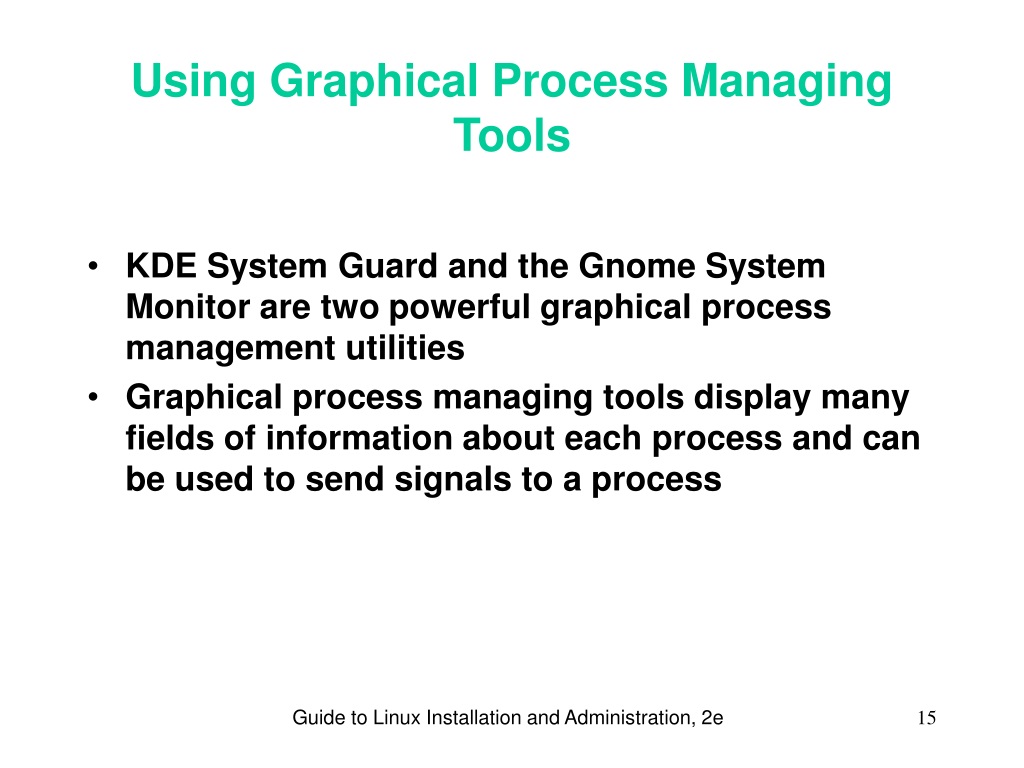 Using Graphical Process Managing Tools

• KDE System Guard and the Gnome System Monitor are two powerful graphical process management utilities
• Graphical process managing tools display many fields of information about each process and can be used to send signals to a process

Guide to Linux Installation and Administration, 2e

15